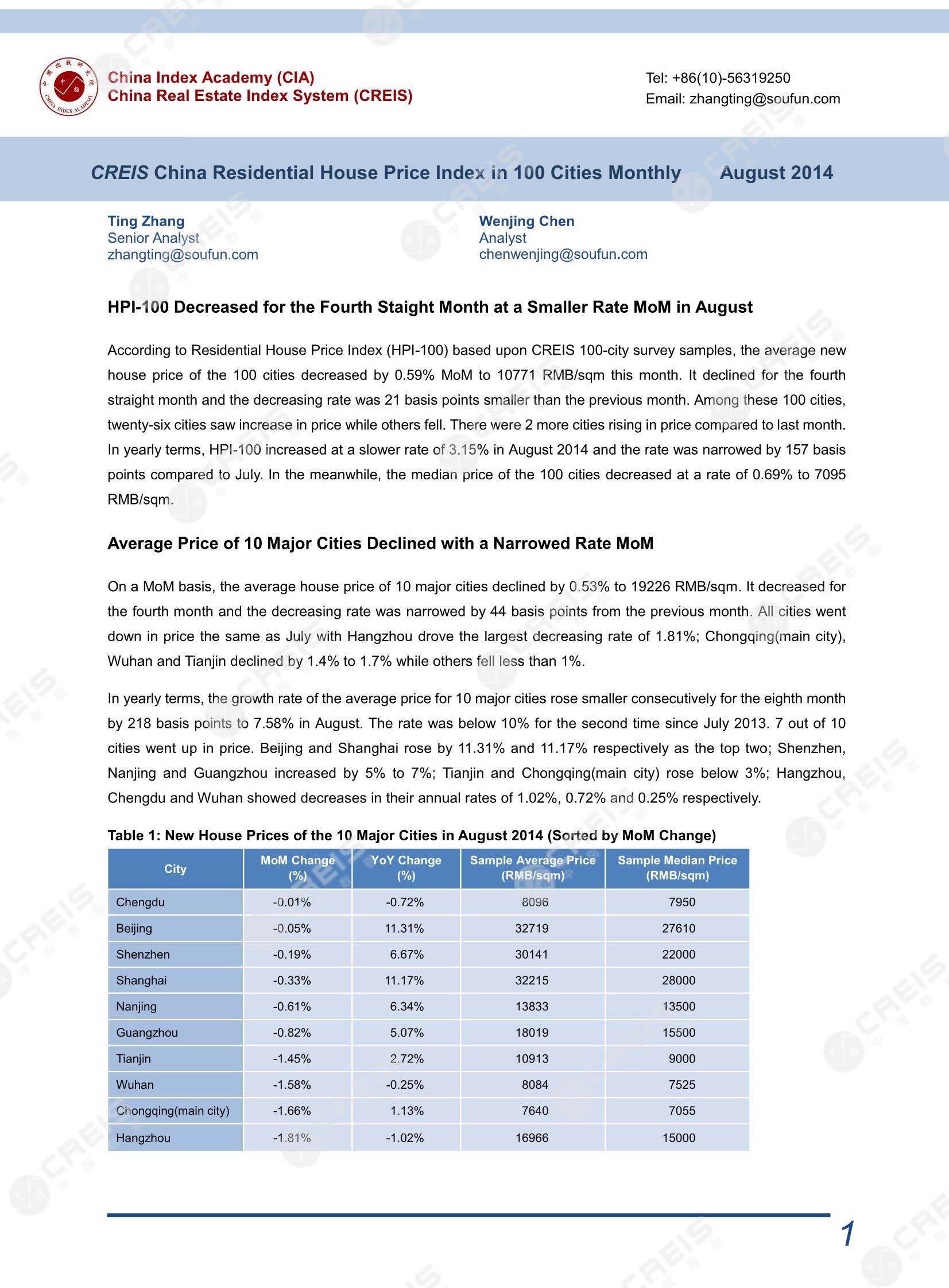 China Index Academy (CIA)
China Real Estate Index System (CREIS)

Tel: +86(10)-56319250
Email: zhangting@soufun.com

CREIS China Residential House Price Index in 100 Cities Monthly August 2014

Ting Zhang
Senior Analyst
zhangting@soufun.com

Wenjing Chen
Analyst
chenwenjing@soufun.com

HPI-100 Decreased for the Fourth Staight Month at a Smaller Rate MoM in August

According to Residential House Price Index (HPI-100) based upon CREIS 100-city survey samples, the average new house price of the 100 cities decreased by 0.59% MoM to 10771 RMB/sqm this month. It declined for the fourth straight month and the decreasing rate was 21 basis points smaller than the previous month. Among these 100 cities, twenty-six cities saw increase in price while others fell. There were 2 more cities rising in price compared to last month. In yearly terms, HPI-100 increased at a slower rate of 3.15% in August 2014 and the rate was narrowed by 157 basis points compared to July. In the meanwhile, the median price of the 100 cities decreased at a rate of 0.69% to 7095 RMB/sqm.

Average Price of 10 Major Cities Declined with a Narrowed Rate MoM

On a MoM basis, the average house price of 10 major cities declined by 0.53% to 19226 RMB/sqm. It decreased for the fourth month and the decreasing rate was narrowed by 44 basis points from the previous month. All cities went down in price the same as July with Hangzhou drove the largest decreasing rate of 1.81%; Chongqing(main city), Wuhan and Tianjin declined by 1.4% to 1.7% while others fell less than 1%.

In yearly terms, the growth rate of the average price for 10 major cities rose smaller consecutively for the eighth month by 218 basis points to 7.58% in August. The rate was below 10% for the second time since July 2013. 7 out of 10 cities went up in price. Beijing and Shanghai rose by 11.31% and 11.17% respectively as the top two; Shenzhen, Nanjing and Guangzhou increased by 5% to 7%; Tianjin and Chongqing(main city) rose below 3%; Hangzhou, Chengdu and Wuhan showed decreases in their annual rates of 1.02%, 0.72% and 0.25% respectively.

Table 1: New House Prices of the 10 Major Cities in August 2014 (Sorted by MoM Change)

| City | MoM Change (%) | YoY Change (%) | Sample Average Price (RMB/sqm) | Sample Median Price (RMB/sqm) |
|---|---|---|---|---|
| Chengdu | -0.01% | -0.72% | 8096 | 7950 |
| Beijing | -0.05% | 11.31% | 32719 | 27610 |
| Shenzhen | -0.19% | 6.67% | 30141 | 22000 |
| Shanghai | -0.33% | 11.17% | 32215 | 28000 |
| Nanjing | -0.61% | 6.34% | 13833 | 13500 |
| Guangzhou | -0.82% | 5.07% | 18019 | 15500 |
| Tianjin | -1.45% | 2.72% | 10913 | 9000 |
| Wuhan | -1.58% | -0.25% | 8084 | 7525 |
| Chongqing(main city) | -1.66% | 1.13% | 7640 | 7055 |
| Hangzhou | -1.81% | -1.02% | 16966 | 15000 |

1